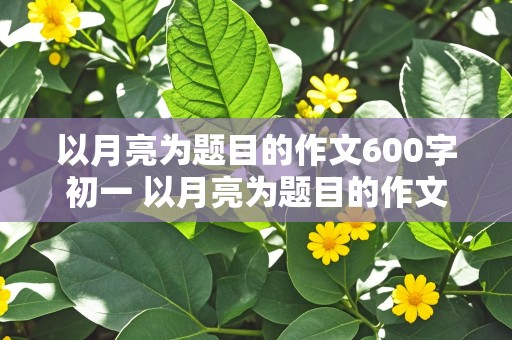 以月亮为题目的作文600字初一 以月亮为题目的作文